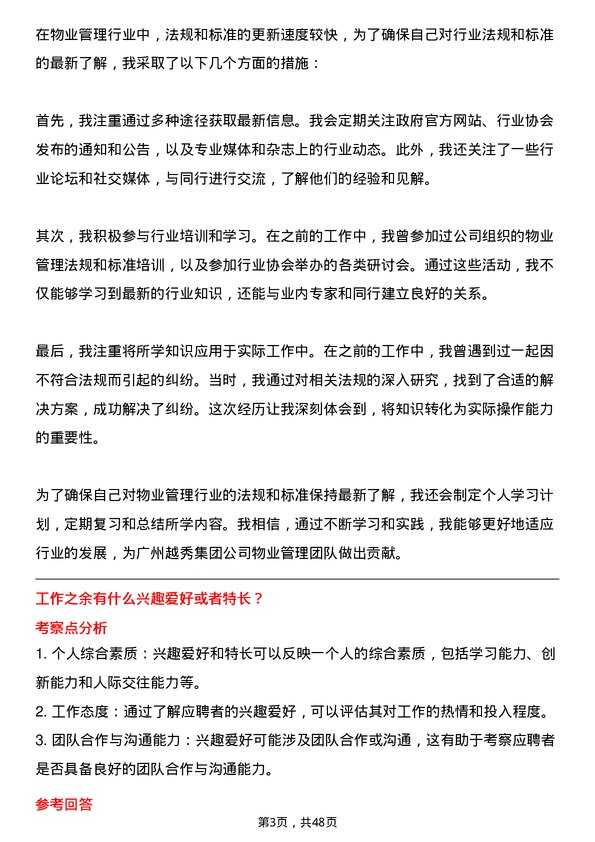 在物业管理行业中，法规和标准的更新速度较快，为了确保自己对行业法规和标准的最新了解，我采取了以下几个方面的措施：

首先，我注重通过多种途径获取最新信息。我会定期关注政府官方网站、行业协会发布的通知和公告，以及专业媒体和杂志上的行业动态。此外，我还关注了一些行业论坛和社交媒体，与同行进行交流，了解他们的经验和见解。

其次，我积极参与行业培训和学习。在之前的工作中，我曾参加过公司组织的物业管理法规和标准培训，以及参加行业协会举办的各类研讨会。通过这些活动，我不仅能够学习到最新的行业知识，还能与业内专家和同行建立良好的关系。

最后，我注重将所学知识应用于实际工作中。在之前的工作中，我曾遇到过一起因不符合法规而引起的纠纷。当时，我通过对相关法规的深入研究，找到了合适的解决方案，成功解决了纠纷。这次经历让我深刻体会到，将知识转化为实际操作能力的重要性。

为了确保自己对物业管理行业的法规和标准保持最新了解，我还会制定个人学习计划，定期复习和总结所学内容。我相信，通过不断学习和实践，我能够更好地适应行业的发展，为广州越秀集团公司物业管理团队做出贡献。

工作之余有什么兴趣爱好或者特长？

考察点分析

1. 个人综合素质：兴趣爱好和特长可以反映一个人的综合素质，包括学习能力、创新能力和人际交往能力等。

2. 工作态度：通过了解应聘者的兴趣爱好，可以评估其对工作的热情和投入程度。

3. 团队合作与沟通能力：兴趣爱好可能涉及团队合作或沟通，这有助于考察应聘者是否具备良好的团队合作与沟通能力。

参考回答

第3页，共48页